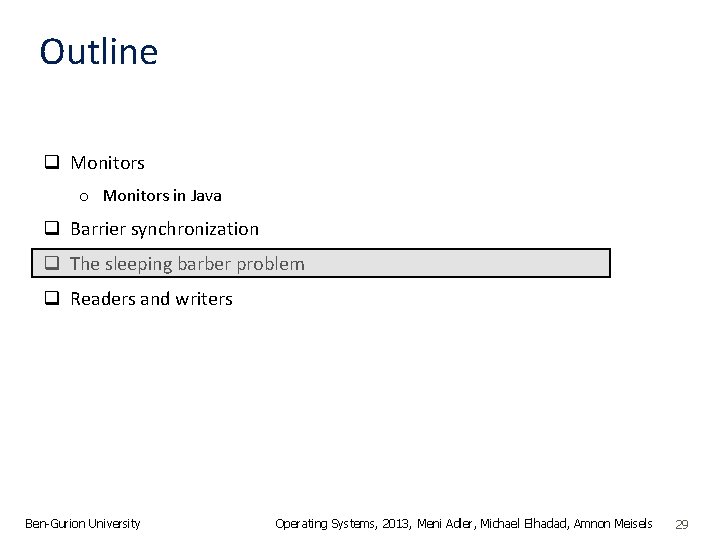 Outline

☐ Monitors
o Monitors in Java
☐ Barrier synchronization
☐ The sleeping barber problem
☐ Readers and writers

Ben-Gurion University

Operating Systems, 2013, Meni Adler, Michael Elhadad, Amnon Meisels 29